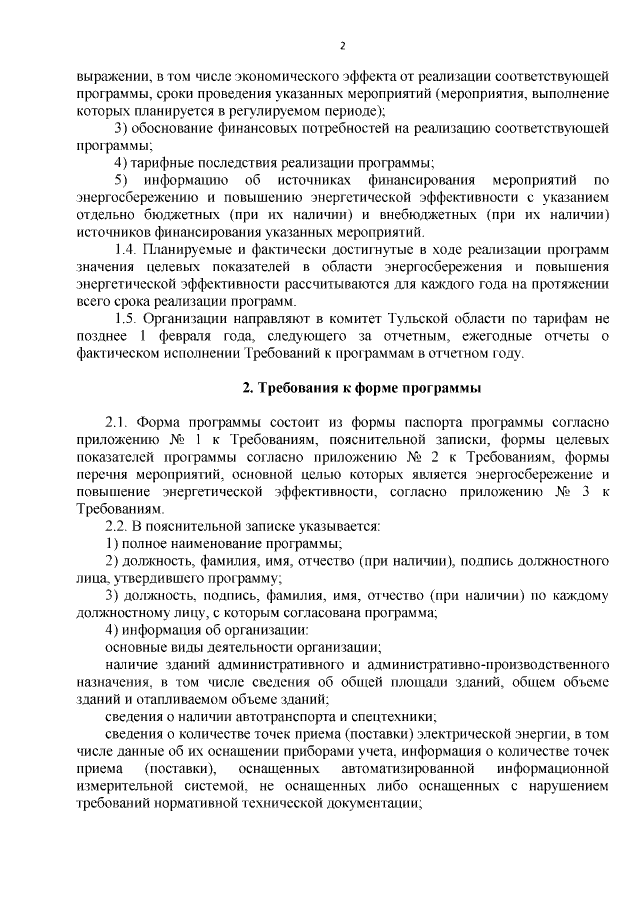 2

выражении, в том числе экономического эффекта от реализации соответствующей программы, сроки проведения указанных мероприятий (мероприятия, выполнение которых планируется в регулируемом периоде);

3) обоснование финансовых потребностей на реализацию соответствующей программы;

4) тарифные последствия реализации программы;

5) информацию об источниках финансирования мероприятий по энергосбережению и повышению энергетической эффективности с указанием отдельно бюджетных (при их наличии) и внебюджетных (при их наличии) источников финансирования указанных мероприятий.

1.4. Планируемые и фактически достигнутые в ходе реализации программ значения целевых показателей в области энергосбережения и повышения энергетической эффективности рассчитываются для каждого года на протяжении всего срока реализации программ.

1.5. Организации направляют в комитет Тульской области по тарифам не позднее 1 февраля года, следующего за отчетным, ежегодные отчеты о фактическом исполнении Требований к программам в отчетном году.

2. Требования к форме программы

2.1. Форма программы состоит из формы паспорта программы согласно приложению № 1 к Требованиям, пояснительной записки, формы целевых показателей программы согласно приложению № 2 к Требованиям, формы перечня мероприятий, основной целью которых является энергосбережение и повышение энергетической эффективности, согласно приложению № 3 к Требованиям.

2.2. В пояснительной записке указывается:

1) полное наименование программы;

2) должность, фамилия, имя, отчество (при наличии), подпись должностного лица, утвердившего программу;

3) должность, подпись, фамилия, имя, отчество (при наличии) по каждому должностному лицу, с которым согласована программа;

4) информация об организации:

основные виды деятельности организации;

наличие зданий административного и административно-производственного назначения, в том числе сведения об общей площади зданий, общем объеме зданий и отапливаемом объеме зданий;

сведения о наличии автотранспорта и спецтехники;

сведения о количестве точек приема (поставки) электрической энергии, в том числе данные об их оснащении приборами учета, информация о количестве точек приема (поставки), оснащенных автоматизированной информационной измерительной системой, не оснащенных либо оснащенных с нарушением требований нормативной технической документации;